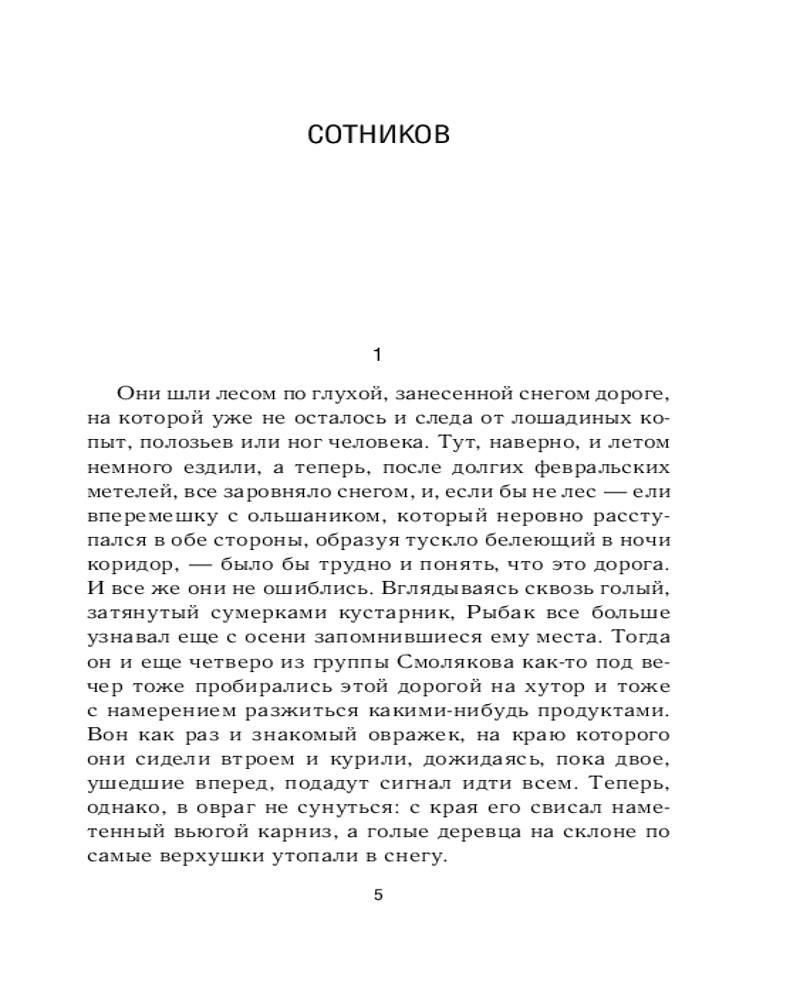 СОТНИКОВ

1

Они шли лесом по глухой, занесенной снегом дороге, на которой уже не осталось и следа от лошадиных копыт, полозьев или ног человека. Тут, наверно, и летом немного ездили, а теперь, после долгих февральских метелей, все заровняло снегом, и, если бы не лес — ели вперемешку с ольшаником, который неровно расступался в обе стороны, образуя тускло белеющий в ночи коридор, — было бы трудно и понять, что это дорога. И все же они не ошиблись. Вглядываясь сквозь голый, затянутый сумерками кустарник, Рыбак все больше узнавал еще с осени запомнившиеся ему места. Тогда он и еще четверо из группы Смолякова как-то под вечер тоже пробирались этой дорогой на хутор и тоже с намерением разжиться какими-нибудь продуктами. Вон как раз и знакомый овражек, на краю которого они сидели втроем и курили, дожидаясь, пока двое, ушедшие вперед, подадут сигнал идти всем. Теперь, однако, в овраг не сунуться: с края его свисал наметенный вьюгой карниз, а голые деревца на склоне по самые верхушки утопали в снегу.

5